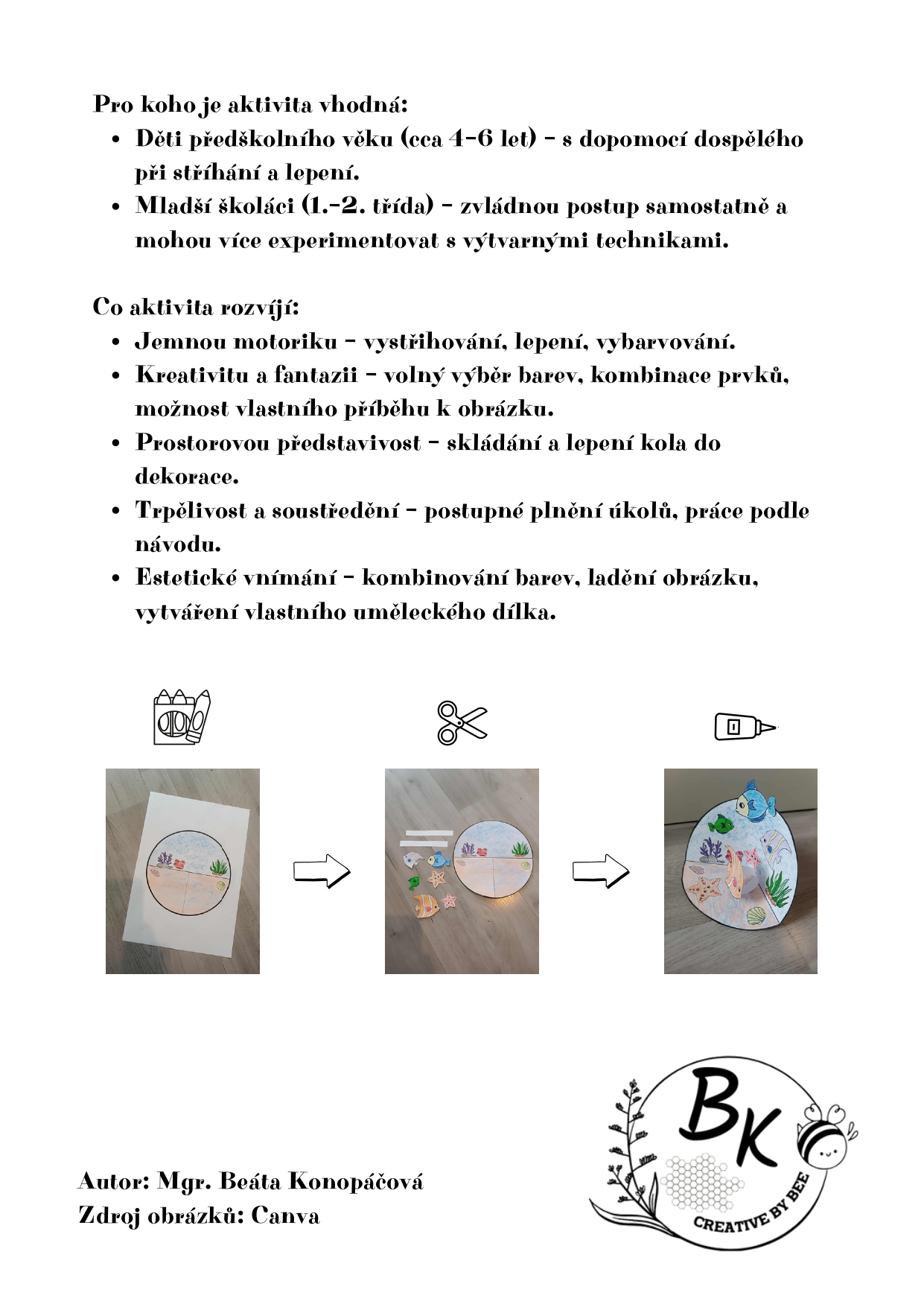 Pro koho je aktivita vhodná:

- Děti předškolního věku (cca 4–6 let) – s dopomocí dospělého při stříhání a lepení.
- Mladší školáci (1.–2. třída) – zvládnou postup samostatně a mohou více experimentovat s výtvarnými technikami.

Co aktivita rozvíjí:

- Jemnou motoriku – vystřihování, lepení, vybarvování.
- Kreativitu a fantazii – volný výběr barev, kombinace prvků, možnost vlastního příběhu k obrázku.
- Prostorovou představivost – skládání a lepení kola do dekorace.
- Trpělivost a soustředění – postupné plnění úkolů, práce podle návodu.
- Estetické vnímání – kombinování barev, ladění obrázku, vytváření vlastního uměleckého dílka.

Autor: Mgr. Beáta Konopáčová
Zdroj obrázků: Canva

BK
CREATIVE BY BEE